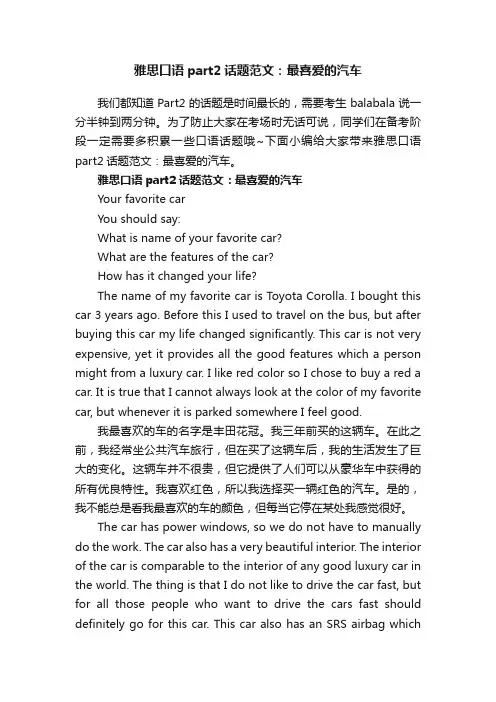 雅思口语 part2 话题范文：最喜爱的汽车

我们都知道 Part2 的话题是时间最长的，需要考生 balabala 说一分半钟到两分钟。为了防止大家在考场时无话可说，同学们在备考阶段一定需要多积累一些口语话题哦~下面小编给大家带来雅思口语 part2 话题范文：最喜爱的汽车。

雅思口语 part2 话题范文：最喜爱的汽车

Your favorite car

You should say:

What is name of your favorite car?

What are the features of the car?

How has it changed your life?

The name of my favorite car is Toyota Corolla. I bought this car 3 years ago. Before this I used to travel on the bus, but after buying this car my life changed significantly. This car is not very expensive, yet it provides all the good features which a person might from a luxury car. I like red color so I chose to buy a red a car. It is true that I cannot always look at the color of my favorite car, but whenever it is parked somewhere I feel good.

我最喜欢的车的名字是丰田花冠。我三年前买的这辆车。在此之前，我经常坐公共汽车旅行，但在买了这辆车后，我的生活发生了巨大的变化。这辆车并不很贵，但它提供了人们可以从豪华车中获得的所有优良特性。我喜欢红色，所以我选择买一辆红色的汽车。是的，我不能总是看我最喜欢的车的颜色，但每当它停在某处我感觉很好。

The car has power windows, so we do not have to manually do the work. The car also has a very beautiful interior. The interior of the car is comparable to the interior of any good luxury car in the world. The thing is that I do not like to drive the car fast, but for all those people who want to drive the cars fast should definitely go for this car. This car also has an SRS airbag which